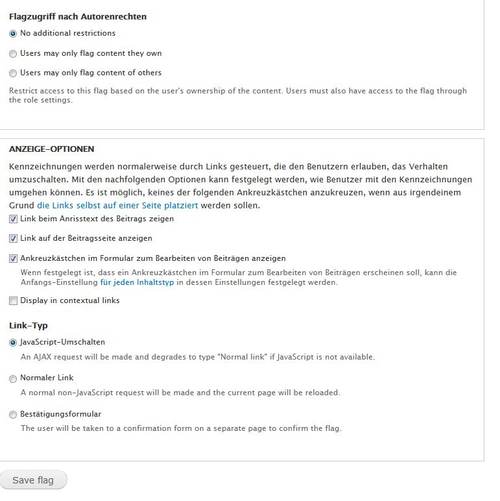 Flagzugriff nach Autorenrechten

No additional restrictions

Users may only flag content they own

Users may only flag content of others

Restrict access to this flag based on the user's ownership of the content. Users must also have access to the flag through the role settings.

ANZEIGE-OPTIONEN

Kennzeichnungen werden normalerweise durch Links gesteuert, die den Benutzern erlauben, das Verhalten umzuschalten. Mit den nachfolgenden Optionen kann festgelegt werden, wie Benutzer mit den Kennzeichnungen umgehen können. Es ist möglich, keines der folgenden Ankreuzkästchen anzukreuzen, wenn aus irgendeinem Grund die Links selbst auf einer Seite platziert werden sollen.

Link beim Anrisstext des Beitrags zeigen

Link auf der Beitragsseite anzeigen

Ankreuzkästchen im Formular zum Bearbeiten von Beiträgen anzeigen

Wenn festgelegt ist, dass ein Ankreuzkästchen im Formular zum Bearbeiten von Beiträgen erscheinen soll, kann die Anfangs-Einstellung für jeden Inhaltstyp in dessen Einstellungen festgelegt werden.

Display in contextual links

Link-Typ

JavaScript-Umschalten

An AJAX request will be made and degrades to type "Normal link" if JavaScript is not available.

Normaler Link

A normal non-JavaScript request will be made and the current page will be reloaded.

Bestätigungsformular

The user will be taken to a confirmation form on a separate page to confirm the flag.

Save flag